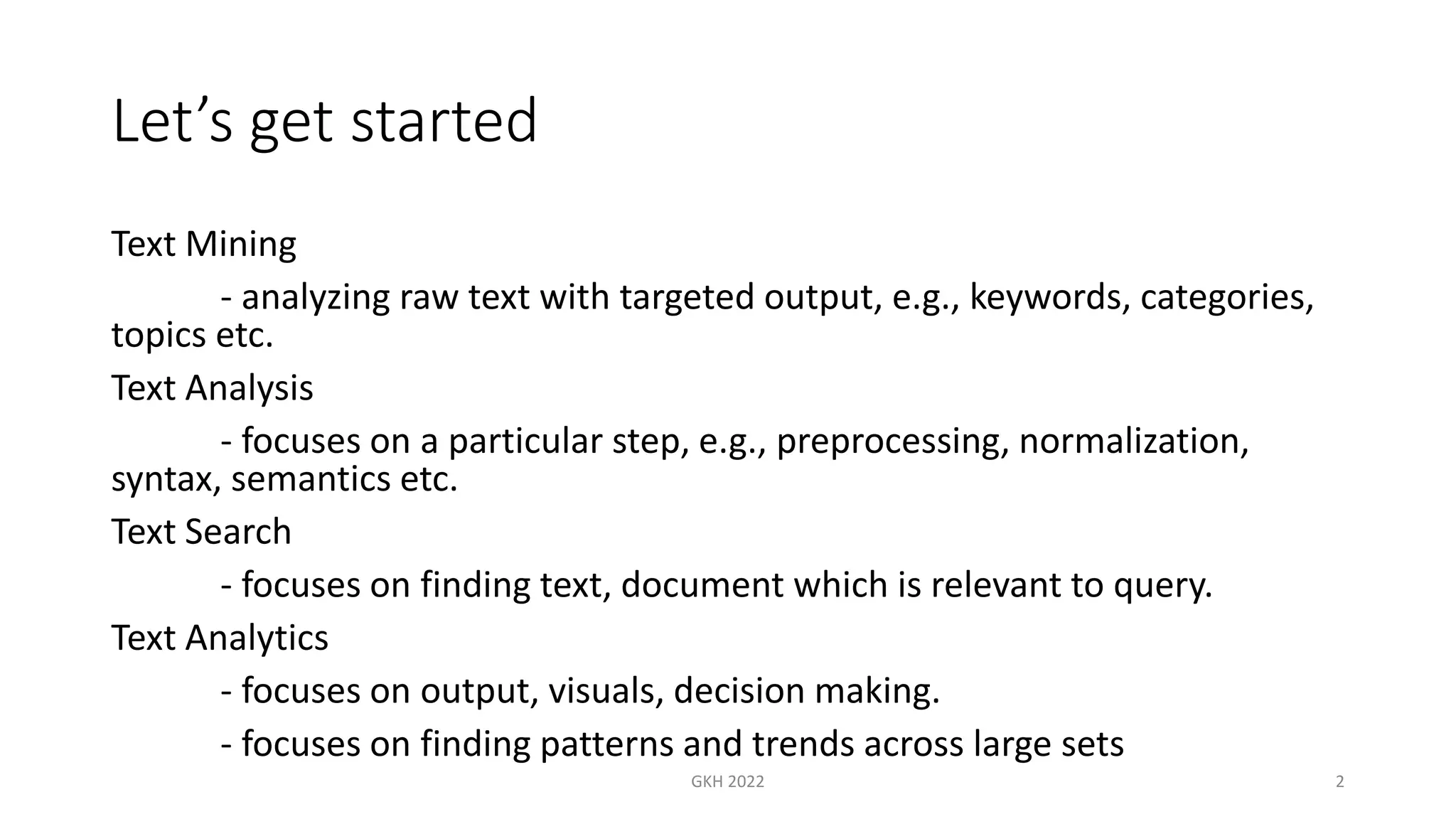 Let’s get started

Text Mining

- analyzing raw text with targeted output, e.g., keywords, categories, topics etc.

Text Analysis

- focuses on a particular step, e.g., preprocessing, normalization, syntax, semantics etc.

Text Search

- focuses on finding text, document which is relevant to query.

Text Analytics

- focuses on output, visuals, decision making.

- focuses on finding patterns and trends across large sets

GKH 2022

2